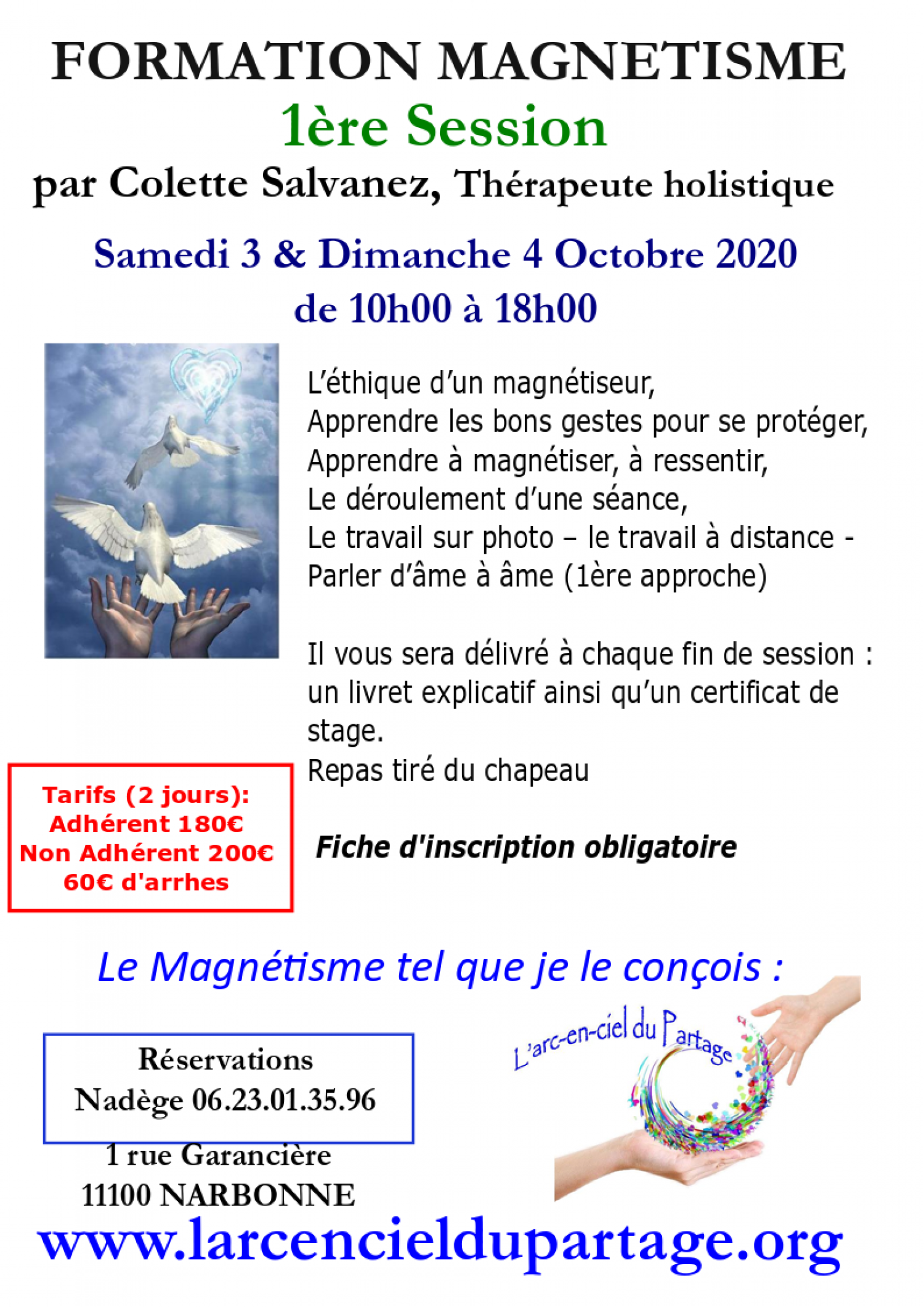 FORMATION MAGNETISME
1ère Session
par Colette Salvanez, Thérapeute holistique

Samedi 3 & Dimanche 4 Octobre 2020
de 10h00 à 18h00

L'éthique d'un magnétiseur,
Apprendre les bons gestes pour se protéger,
Apprendre à magnétiser, à ressentir,
Le déroulement d'une séance,
Le travail sur photo – le travail à distance -
Parler d'âme à âme (1ère approche)

Il vous sera délivré à chaque fin de session : un livret explicatif ainsi qu'un certificat de stage.
Repas tiré du chapeau

Tarifs (2 jours):
Adhérent 180€
Non Adhérent 200€
60€ d'arrhes

Fiche d'inscription obligatoire

Le Magnétisme tel que je le conçois :

Réservations
Nadège 06.23.01.35.96

1 rue Garancière
11100 NARBONNE

L'arc-en-ciel du Partage

www.larcencieldupartage.org